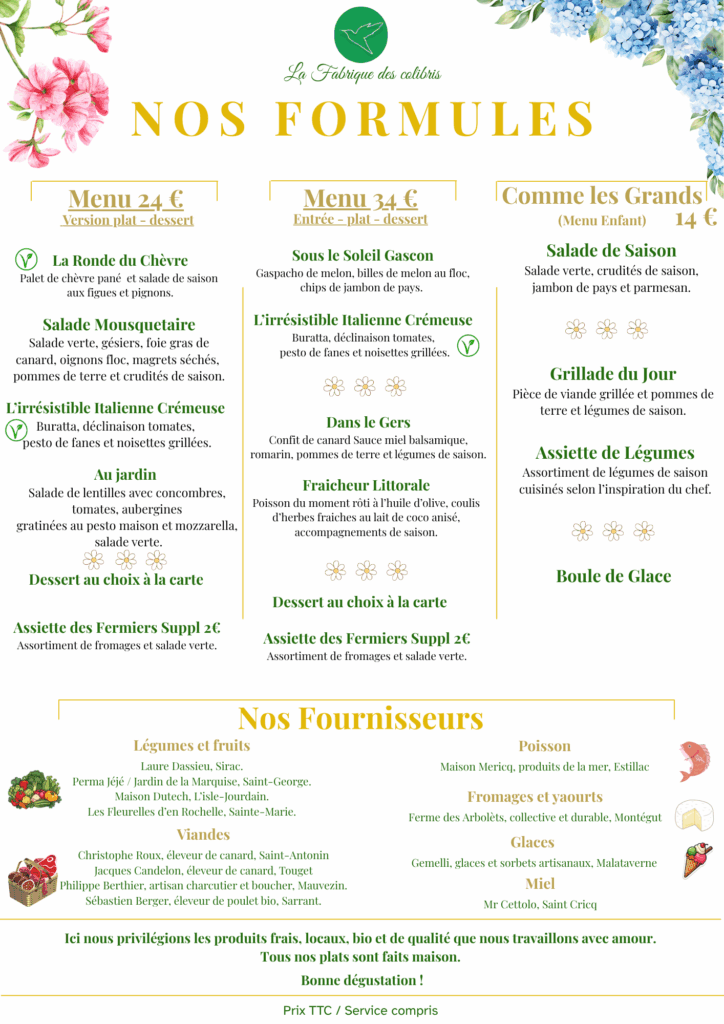 La Fabrique des colibris

NOS FORMULES

Menu 24 €
Version plat - dessert

La Ronde du Chèvre
Palet de chèvre pané et salade de saison aux figues et pignons.

Salade Mousquetaire
Salade verte, gésiers, foie gras de canard, oignons floc, magrets séchés, pommes de terre et crudités de saison.

L'irrésistible Italienne Crémeuse
Buratta, déclinaison tomates, pesto de fanes et noisettes grillées.

Au jardin
Salade de lentilles avec concombres, tomates, aubergines gratinées au pesto maison et mozzarella, salade verte.

Dessert au choix à la carte

Assiette des Fermiers Suppl 2€
Assortiment de fromages et salade verte.

Menu 34 €
Entrée - plat - dessert

Sous le Soleil Gascon
Gaspacho de melon, billes de melon au floc, chips de jambon de pays.

L'irrésistible Italienne Crémeuse
Buratta, déclinaison tomates, pesto de fanes et noisettes grillées.

Dans le Gers
Confit de canard Sauce miel balsamique, romarin, pommes de terre et légumes de saison.

Fraicheur Littorale
Poisson du moment rôti à l'huile d'olive, coulis d'herbes fraiches au lait de coco anisé, accompagnements de saison.

Dessert au choix à la carte

Assiette des Fermiers Suppl 2€
Assortiment de fromages et salade verte.

Comme les Grands
(Menu Enfant) 14 €

Salade de Saison
Salade verte, crudités de saison, jambon de pays et parmesan.

Grillade du Jour
Pièce de viande grillée et pommes de terre et légumes de saison.

Assiette de Légumes
Assortiment de légumes de saison cuisinés selon l'inspiration du chef.

Boule de Glace

Nos Fournisseurs

Légumes et fruits
Laure Dassieu, Sirac.
Perma Jéjé / Jardin de la Marquise, Saint-George.
Maison Dutech, L'isle-Jourdain.
Les Fleurelles d'en Rochelle, Sainte-Marie.

Viandes
Christophe Roux, éleveur de canard, Saint-Antonin
Jacques Candelon, éleveur de canard, Touget
Philippe Berthier, artisan charcutier et boucher, Mauvezin.
Sébastien Berger, éleveur de poulet bio, Sarrant.

Poisson
Maison Mericq, produits de la mer, Estillac

Fromages et yaourts
Ferme des Arbolèts, collective et durable, Montégut

Glaces
Gemelli, glaces et sorbets artisanaux, Malataverne

Miel
Mr Cettolo, Saint Cricq

Ici nous privilégions les produits frais, locaux, bio et de qualité que nous travaillons avec amour.
Tous nos plats sont faits maison.
Bonne dégustation !

Prix TTC / Service compris